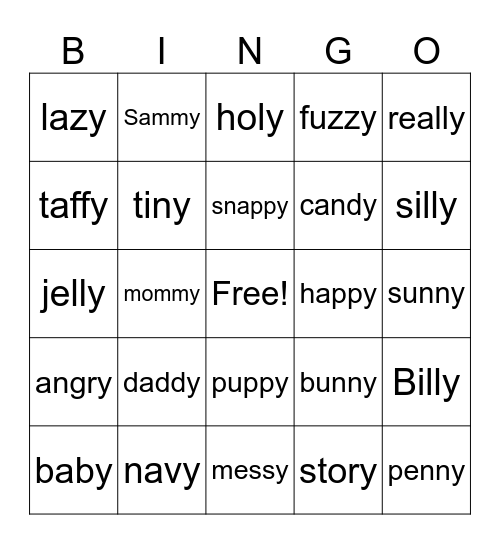 | B | I | N | G | O |
|---|---|---|---|---|
| lazy | Sammy | holy | fuzzy | really |
| taffy | tiny | snappy | candy | silly |
| jelly | mommy | Free! | happy | sunny |
| angry | daddy | puppy | bunny | Billy |
| baby | navy | messy | story | penny |